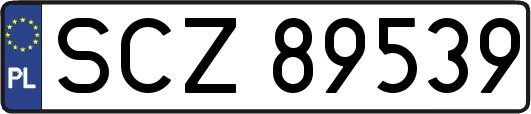 PL
SCZ 89539